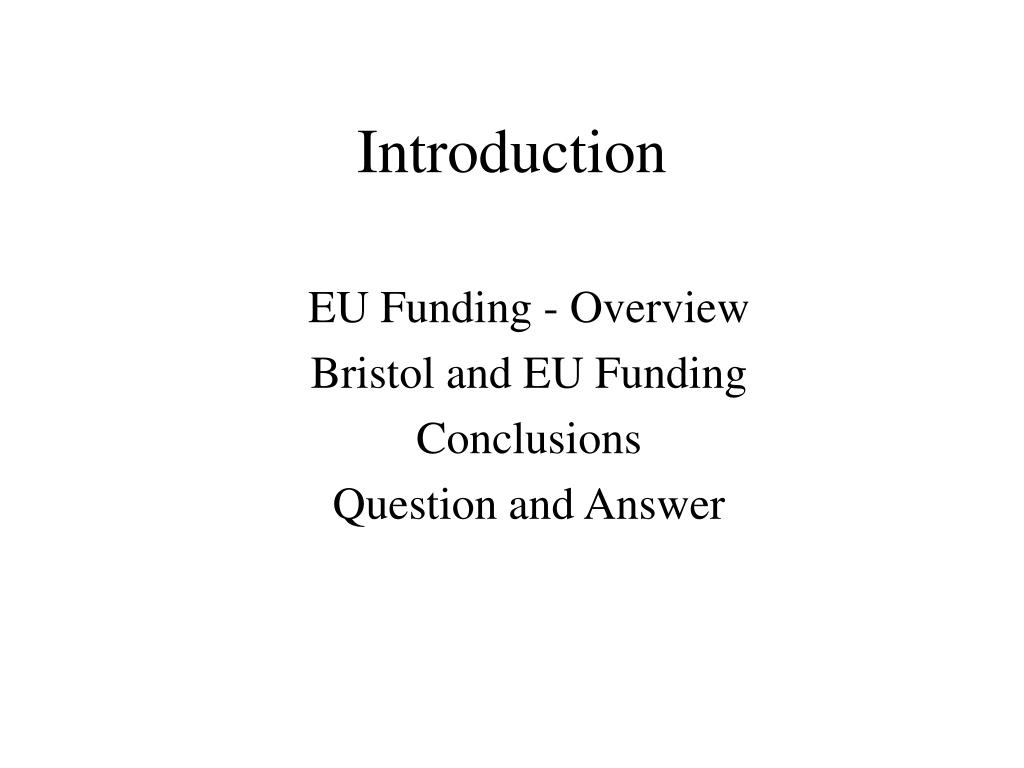 Introduction

EU Funding - Overview
Bristol and EU Funding
Conclusions
Question and Answer